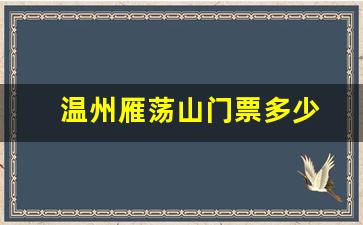 温州雁荡山门票多少